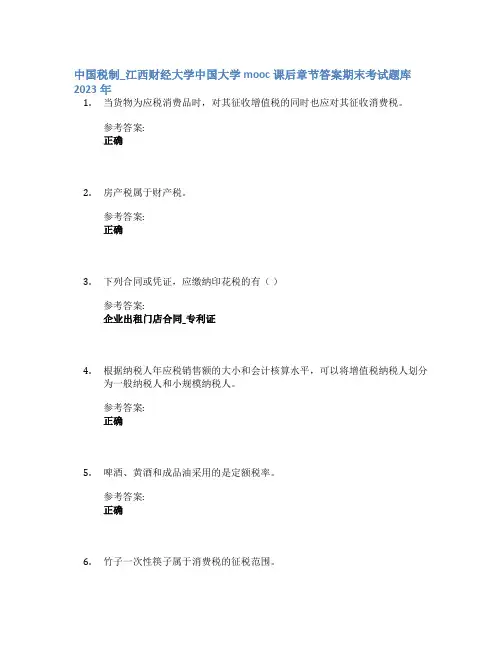 中国税制_江西财经大学中国大学 mooc 课后章节答案期末考试题库 2023 年

1. 当货物为应税消费品时，对其征收增值税的同时也应对其征收消费税。

参考答案:
正确

2. 房产税属于财产税。

参考答案:
正确

3. 下列合同或凭证，应缴纳印花税的有（ ）

参考答案:
企业出租门店合同_专利证

4. 根据纳税人年应税销售额的大小和会计核算水平，可以将增值税纳税人划分为一般纳税人和小规模纳税人。

参考答案:
正确

5. 啤酒、黄酒和成品油采用的是定额税率。

参考答案:
正确

6. 竹子一次性筷子属于消费税的征税范围。